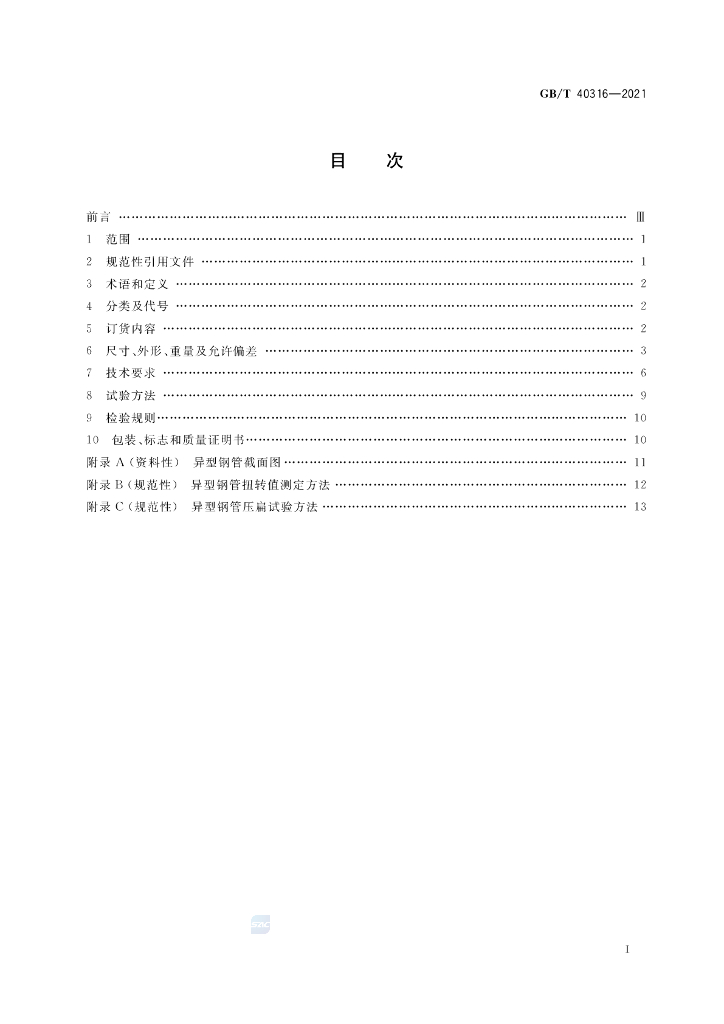 GB/T 40316—2021

目　次

前言 Ⅲ
1 范围 1
2 规范性引用文件 1
3 术语和定义 2
4 分类及代号 2
5 订货内容 2
6 尺寸、外形、重量及允许偏差 3
7 技术要求 6
8 试验方法 9
9 检验规则 10
10 包装、标志和质量证明书 10
附录A(资料性) 异型钢管截面图 11
附录B(规范性) 异型钢管扭转值测定方法 12
附录C(规范性) 异型钢管压扁试验方法 13

I